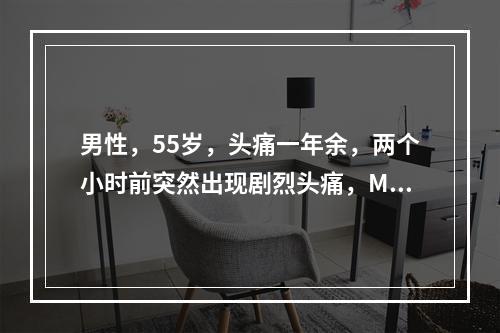 男性，55岁，头痛一年余，两个小时前突然出现剧烈头痛，M...